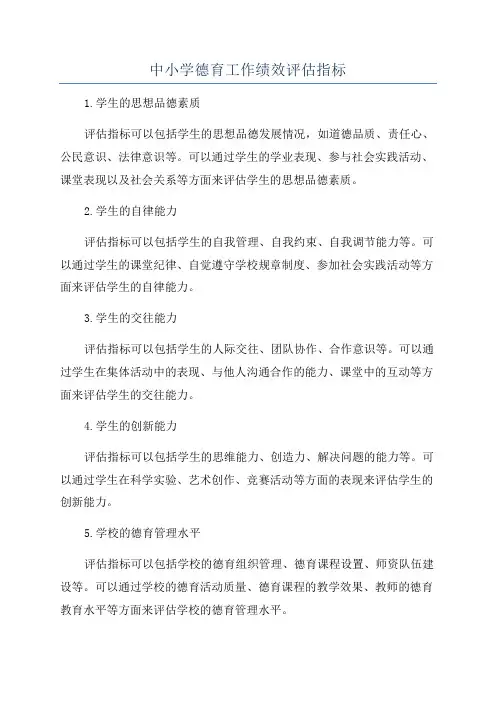 中小学德育工作绩效评估指标

1.学生的思想品德素质

评估指标可以包括学生的思想品德发展情况，如道德品质、责任心、公民意识、法律意识等。可以通过学生的学业表现、参与社会实践活动、课堂表现以及社会关系等方面来评估学生的思想品德素质。

2.学生的自律能力

评估指标可以包括学生的自我管理、自我约束、自我调节能力等。可以通过学生的课堂纪律、自觉遵守学校规章制度、参加社会实践活动等方面来评估学生的自律能力。

3.学生的交往能力

评估指标可以包括学生的人际交往、团队协作、合作意识等。可以通过学生在集体活动中的表现、与他人沟通合作的能力、课堂中的互动等方面来评估学生的交往能力。

4.学生的创新能力

评估指标可以包括学生的思维能力、创造力、解决问题的能力等。可以通过学生在科学实验、艺术创作、竞赛活动等方面的表现来评估学生的创新能力。

5.学校的德育管理水平

评估指标可以包括学校的德育组织管理、德育课程设置、师资队伍建设等。可以通过学校的德育活动质量、德育课程的教学效果、教师的德育教育水平等方面来评估学校的德育管理水平。